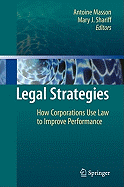 Antoine Masson
Mary J. Shariff
Editors

Legal Strategies

How Corporations Use Law to Improve Performance

Springer